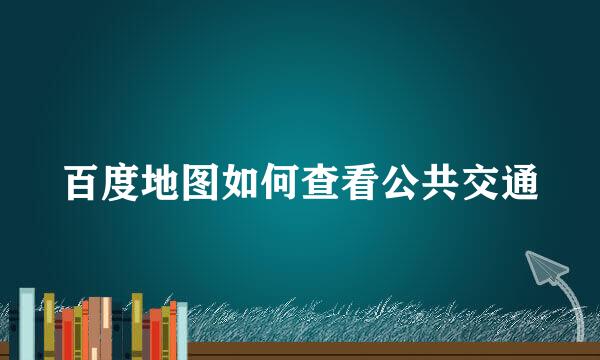 百度地图如何查看公共交通